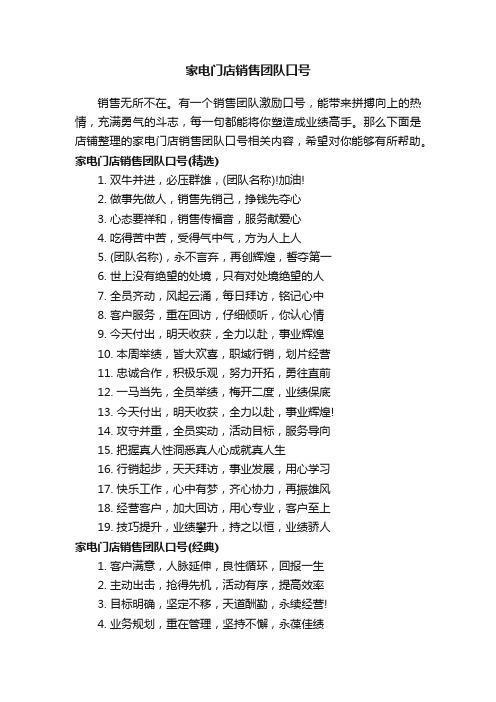 家电门店销售团队口号

销售无所不在。有一个销售团队激励口号，能带来拼搏向上的热情，充满勇气的斗志，每一句都能将你塑造成业绩高手。那么下面是店铺整理的家电门店销售团队口号相关内容，希望对你能够有所帮助。

家电门店销售团队口号(精选)

1. 双牛并进，必压群雄，(团队名称)!加油!

2. 做事先做人，销售先销己，挣钱先夺心

3. 心态要祥和，销售传福音，服务献爱心

4. 吃得苦中苦，受得气中气，方为人上人

5. (团队名称)，永不言弃，再创辉煌，誓夺第一

6. 世上没有绝望的处境，只有对处境绝望的人

7. 全员齐动，风起云涌，每日拜访，铭记心中

8. 客户服务，重在回访，仔细倾听，你认心情

9. 今天付出，明天收获，全力以赴，事业辉煌

10. 本周举绩，皆大欢喜，职域行销，划片经营

11. 忠诚合作，积极乐观，努力开拓，勇往直前

12. 一马当先，全员举绩，梅开二度，业绩保底

13. 今天付出，明天收获，全力以赴，事业辉煌!

14. 攻守并重，全员实动，活动目标，服务导向

15. 把握真人性洞悉真人心成就真人生

16. 行销起步，天天拜访，事业发展，用心学习

17. 快乐工作，心中有梦，齐心协力，再振雄风

18. 经营客户，加大回访，用心专业，客户至上

19. 技巧提升，业绩攀升，持之以恒，业绩骄人

家电门店销售团队口号(经典)

1. 客户满意，人脉延伸，良性循环，回报一生

2. 主动出击，抢得先机，活动有序，提高效率

3. 目标明确，坚定不移，天道酬勤，永续经营!

4. 业务规划，重在管理，坚持不懈，永葆佳绩